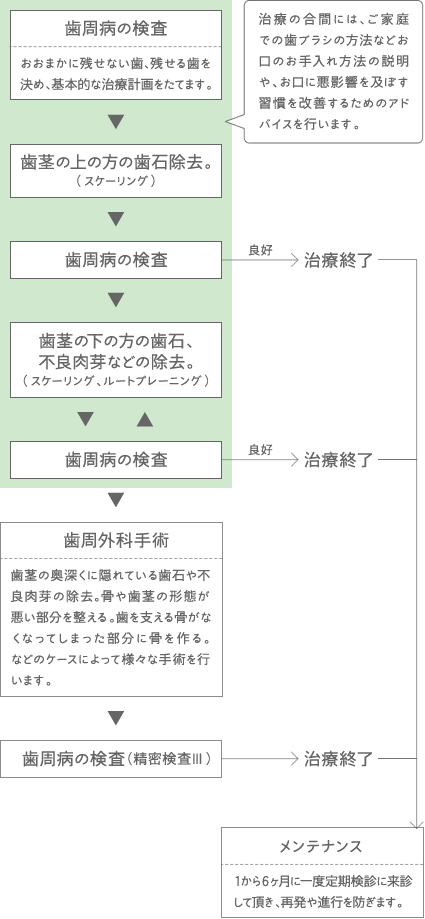 歯周病の検査

おおまかに残せない歯、残せる歯を決め、基本的な治療計画をたてます。

治療の合間には、ご家庭での歯ブラシの方法などお口のお手入れ方法の説明や、お口に悪影響を及ぼす習慣を改善するためのアドバイスを行います。

歯茎の上の方の歯石除去。
（スケーリング）

歯周病の検査

良好

治療終了

歯茎の下の方の歯石、不良肉芽などの除去。
（スケーリング、ルートプレーニング）

歯周病の検査

良好

治療終了

歯周外科手術

歯茎の奥深くに隠れている歯石や不良肉芽の除去。骨や歯茎の形態が悪い部分を整える。歯を支える骨がなくなってしまった部分に骨を作る。などのケースによって様々な手術を行います。

歯周病の検査（精密検査Ⅲ）

治療終了

メンテナンス

1から6ヶ月に一度定期検診に来診して頂き、再発や進行を防ぎます。